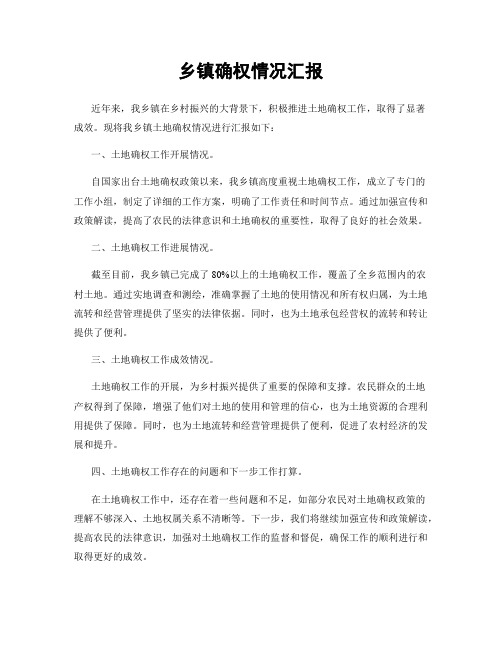 乡镇确权情况汇报

近年来，我乡镇在乡村振兴的大背景下，积极推进土地确权工作，取得了显著成效。现将我乡镇土地确权情况进行汇报如下：

一、土地确权工作开展情况。

自国家出台土地确权政策以来，我乡镇高度重视土地确权工作，成立了专门的工作小组，制定了详细的工作方案，明确了工作责任和时间节点。通过加强宣传和政策解读，提高了农民的法律意识和土地确权的重要性，取得了良好的社会效果。

二、土地确权工作进展情况。

截至目前，我乡镇已完成了80%以上的土地确权工作，覆盖了全乡范围内的农村土地。通过实地调查和测绘，准确掌握了土地的使用情况和所有权归属，为土地流转和经营管理提供了坚实的法律依据。同时，也为土地承包经营权的流转和转让提供了便利。

三、土地确权工作成效情况。

土地确权工作的开展，为乡村振兴提供了重要的保障和支撑。农民群众的土地产权得到了保障，增强了他们对土地的使用和管理的信心，也为土地资源的合理利用提供了保障。同时，也为土地流转和经营管理提供了便利，促进了农村经济的发展和提升。

四、土地确权工作存在的问题和下一步工作打算。

在土地确权工作中，还存在着一些问题和不足，如部分农民对土地确权政策的理解不够深入、土地权属关系不清晰等。下一步，我们将继续加强宣传和政策解读，提高农民的法律意识，加强对土地确权工作的监督和督促，确保工作的顺利进行和取得更好的成效。